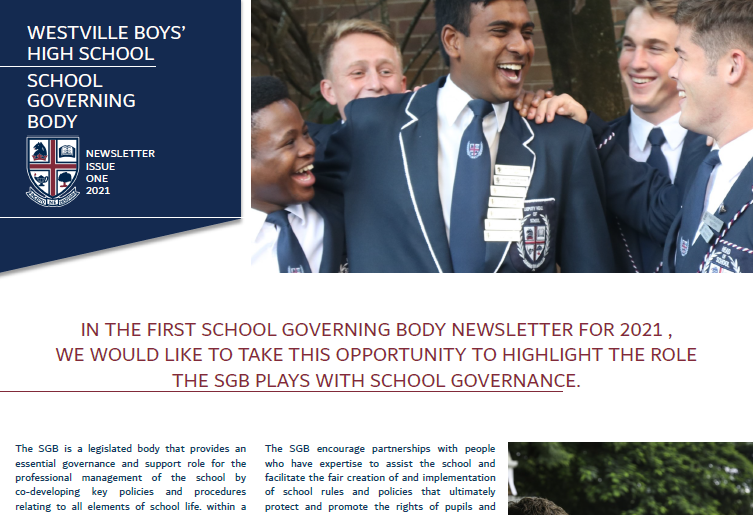 WESTVILLE BOYS' HIGH SCHOOL

SCHOOL GOVERNING BODY

NEWSLETTER ISSUE ONE 2021

IN THE FIRST SCHOOL GOVERNING BODY NEWSLETTER FOR 2021 , WE WOULD LIKE TO TAKE THIS OPPORTUNITY TO HIGHLIGHT THE ROLE THE SGB PLAYS WITH SCHOOL GOVERNANCE.

The SGB is a legislated body that provides an essential governance and support role for the professional management of the school by co-developing key policies and procedures relating to all elements of school life. within a

The SGB encourage partnerships with people who have expertise to assist the school and facilitate the fair creation of and implementation of school rules and policies that ultimately protect and promote the rights of pupils and